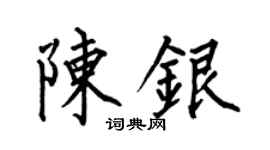 陳銀
词典网